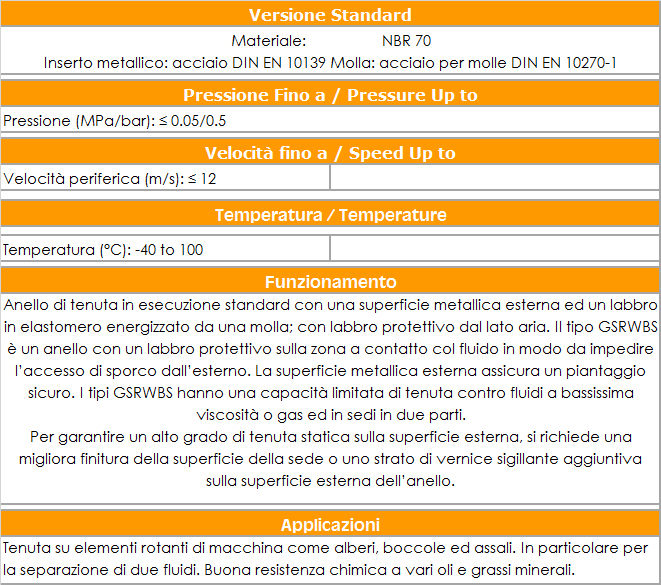 Versione Standard

Materiale: NBR 70
Inserto metallico: acciaio DIN EN 10139 Molla: acciaio per molle DIN EN 10270-1

Pressione Fino a / Pressure Up to

Pressione (MPa/bar): ≤ 0.05/0.5

Velocità fino a / Speed Up to

Velocità periferica (m/s): ≤ 12

Temperatura / Temperature

Temperatura (°C): -40 to 100

Funzionamento

Anello di tenuta in esecuzione standard con una superficie metallica esterna ed un labbro in elastomero energizzato da una molla; con labbro protettivo dal lato aria. Il tipo GSRWBS è un anello con un labbro protettivo sulla zona a contatto col fluido in modo da impedire l'accesso di sporco dall'esterno. La superficie metallica esterna assicura un piantaggio sicuro. I tipi GSRWBS hanno una capacità limitata di tenuta contro fluidi a bassissima viscosità o gas ed in sedi in due parti.
Per garantire un alto grado di tenuta statica sulla superficie esterna, si richiede una migliora finitura della superficie della sede o uno strato di vernice sigillante aggiuntiva sulla superficie esterna dell'anello.

Applicazioni

Tenuta su elementi rotanti di macchina come alberi, boccole ed assali. In particolare per la separazione di due fluidi. Buona resistenza chimica a vari oli e grassi minerali.